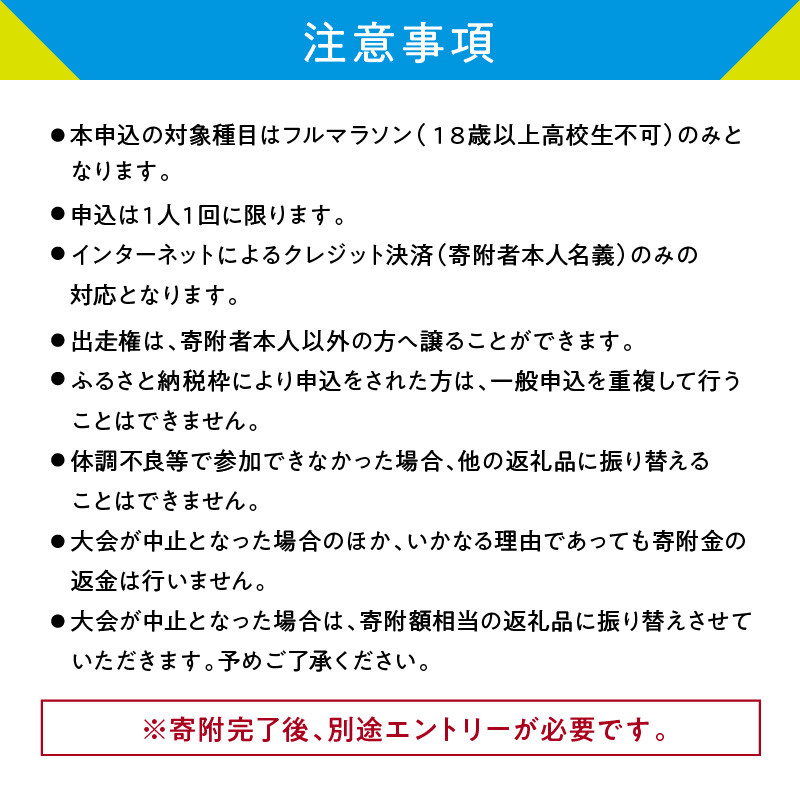 注意事項

●本申込の対象種目はフルマラソン（１８歳以上高校生不可）のみとなります。

●申込は1人1回に限ります。

●インターネットによるクレジット決済（寄附者本人名義）のみの対応となります。

●出走権は、寄附者本人以外の方へ譲ることができます。

●ふるさと納税枠により申込をされた方は、一般申込を重複して行うことはできません。

●体調不良等で参加できなかった場合、他の返礼品に振り替えることはできません。

●大会が中止となった場合のほか、いかなる理由であっても寄附金の返金は行いません。

●大会が中止となった場合は、寄附額相当の返礼品に振り替えさせていただきます。予めご了承ください。

※寄附完了後、別途エントリーが必要です。